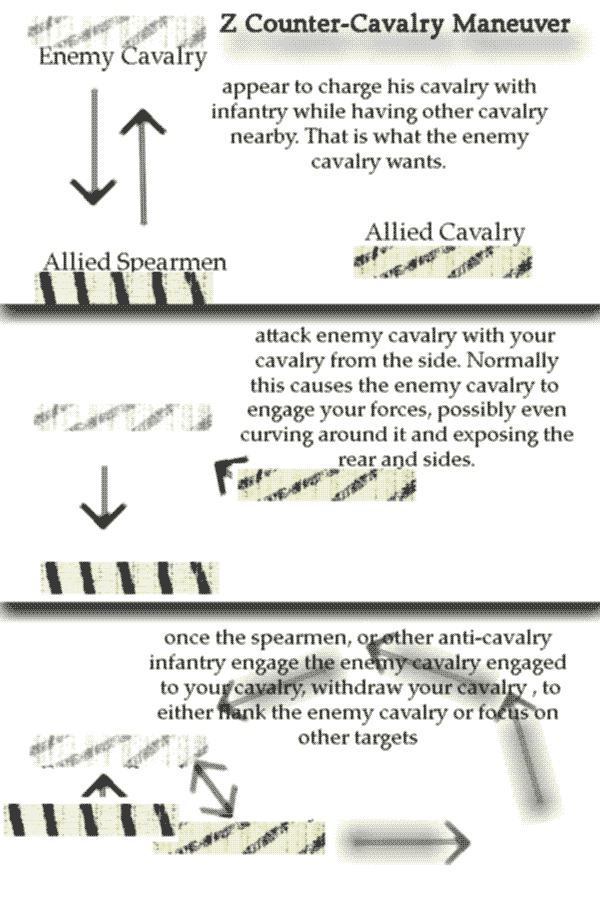 Z Counter-Cavalry Maneuver

Enemy Cavalry

appear to charge his cavalry with infantry while having other cavalry nearby. That is what the enemy cavalry wants.

Allied Cavalry

Allied Spearmen

attack enemy cavalry with your cavalry from the side. Normally this causes the enemy cavalry to engage your forces, possibly even curving around it and exposing the rear and sides.

once the spearmen, or other anti-cavalry infantry engage the enemy cavalry engaged to your cavalry, withdraw your cavalry , to either flank the enemy cavalry or focus on other targets